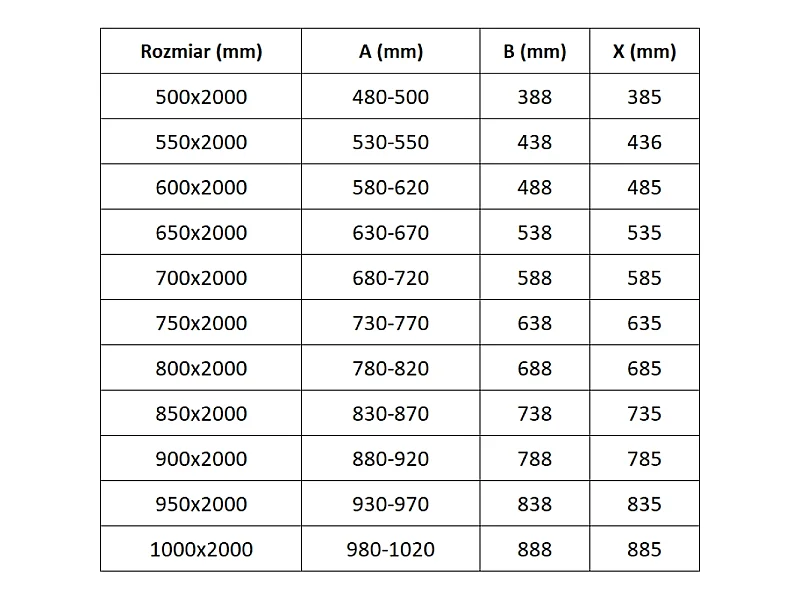 | Rozmiar (mm) | A (mm) | B (mm) | X (mm) |
|---|---|---|---|
| 500x2000 | 480-500 | 388 | 385 |
| 550x2000 | 530-550 | 438 | 436 |
| 600x2000 | 580-620 | 488 | 485 |
| 650x2000 | 630-670 | 538 | 535 |
| 700x2000 | 680-720 | 588 | 585 |
| 750x2000 | 730-770 | 638 | 635 |
| 800x2000 | 780-820 | 688 | 685 |
| 850x2000 | 830-870 | 738 | 735 |
| 900x2000 | 880-920 | 788 | 785 |
| 950x2000 | 930-970 | 838 | 835 |
| 1000x2000 | 980-1020 | 888 | 885 |